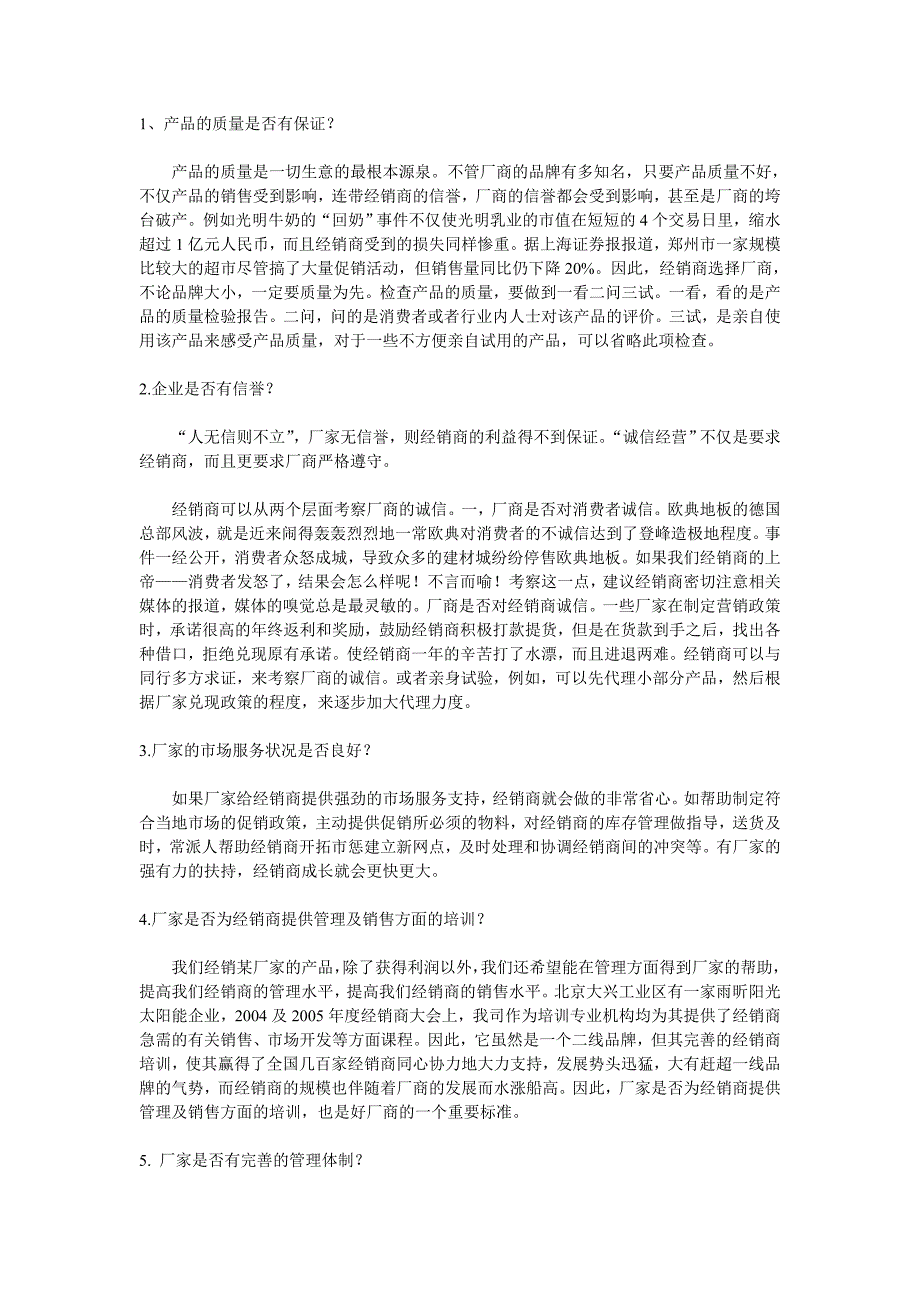 1、产品的质量是否有保证？

产品的质量是一切生意的最根本源泉。不管厂商的品牌有多知名，只要产品质量不好，不仅产品的销售受到影响，连带经销商的信誉，厂商的信誉都会受到影响，甚至是厂商的垮台破产。例如光明牛奶的“回奶”事件不仅使光明乳业的市值在短短的 4 个交易日里，缩水超过 1 亿元人民币，而且经销商受到的损失同样惨重。据上海证券报报道，郑州市一家规模比较大的超市尽管搞了大量促销活动，但销售量同比仍下降 20%。因此，经销商选择厂商，不论品牌大小，一定要质量为先。检查产品的质量，要做到一看二问三试。一看，看的是产品的质量检验报告。二问，问的是消费者或者行业内人士对该产品的评价。三试，是亲自使用该产品来感受产品质量，对于一些不方便亲自试用的产品，可以省略此项检查。

2.企业是否有信誉？

“人无信则不立”，厂家无信誉，则经销商的利益得不到保证。“诚信经营”不仅是要求经销商，而且更要求厂商严格遵守。

经销商可以从两个层面考察厂商的诚信。一，厂商是否对消费者诚信。欧典地板的德国总部风波，就是近来闹得轰轰烈烈地一常欧典对消费者的不诚信达到了登峰造极地程度。事件一经公开，消费者众怒成城，导致众多的建材城纷纷停售欧典地板。如果我们经销商的上帝——消费者发怒了，结果会怎么样呢！不言而喻！考察这一点，建议经销商密切注意相关媒体的报道，媒体的嗅觉总是最灵敏的。厂商是否对经销商诚信。一些厂家在制定营销政策时，承诺很高的年终返利和奖励，鼓励经销商积极打款提货，但是在货款到手之后，找出各种借口，拒绝兑现原有承诺。使经销商一年的辛苦打了水漂，而且进退两难。经销商可以与同行多方求证，来考察厂商的诚信。或者亲身试验，例如，可以先代理小部分产品，然后根据厂家兑现政策的程度，来逐步加大代理力度。

3.厂家的市场服务状况是否良好？

如果厂家给经销商提供强劲的市场服务支持，经销商就会做的非常省心。如帮助制定符合当地市场的促销政策，主动提供促销所必须的物料，对经销商的库存管理做指导，送货及时，常派人帮助经销商开拓市惩建立新网点，及时处理和协调经销商间的冲突等。有厂家的强有力的扶持，经销商成长就会更快更大。

4.厂家是否为经销商提供管理及销售方面的培训？

我们经销某厂家的产品，除了获得利润以外，我们还希望能在管理方面得到厂家的帮助，提高我们经销商的管理水平，提高我们经销商的销售水平。北京大兴工业区有一家雨昕阳光太阳能企业，2004 及 2005 年度经销商大会上，我司作为培训专业机构均为其提供了经销商急需的有关销售、市场开发等方面课程。因此，它虽然是一个二线品牌，但其完善的经销商培训，使其赢得了全国几百家经销商同心协力地大力支持，发展势头迅猛，大有赶超一线品牌的气势，而经销商的规模也伴随着厂商的发展而水涨船高。因此，厂家是否为经销商提供管理及销售方面的培训，也是好厂商的一个重要标准。

5. 厂家是否有完善的管理体制？